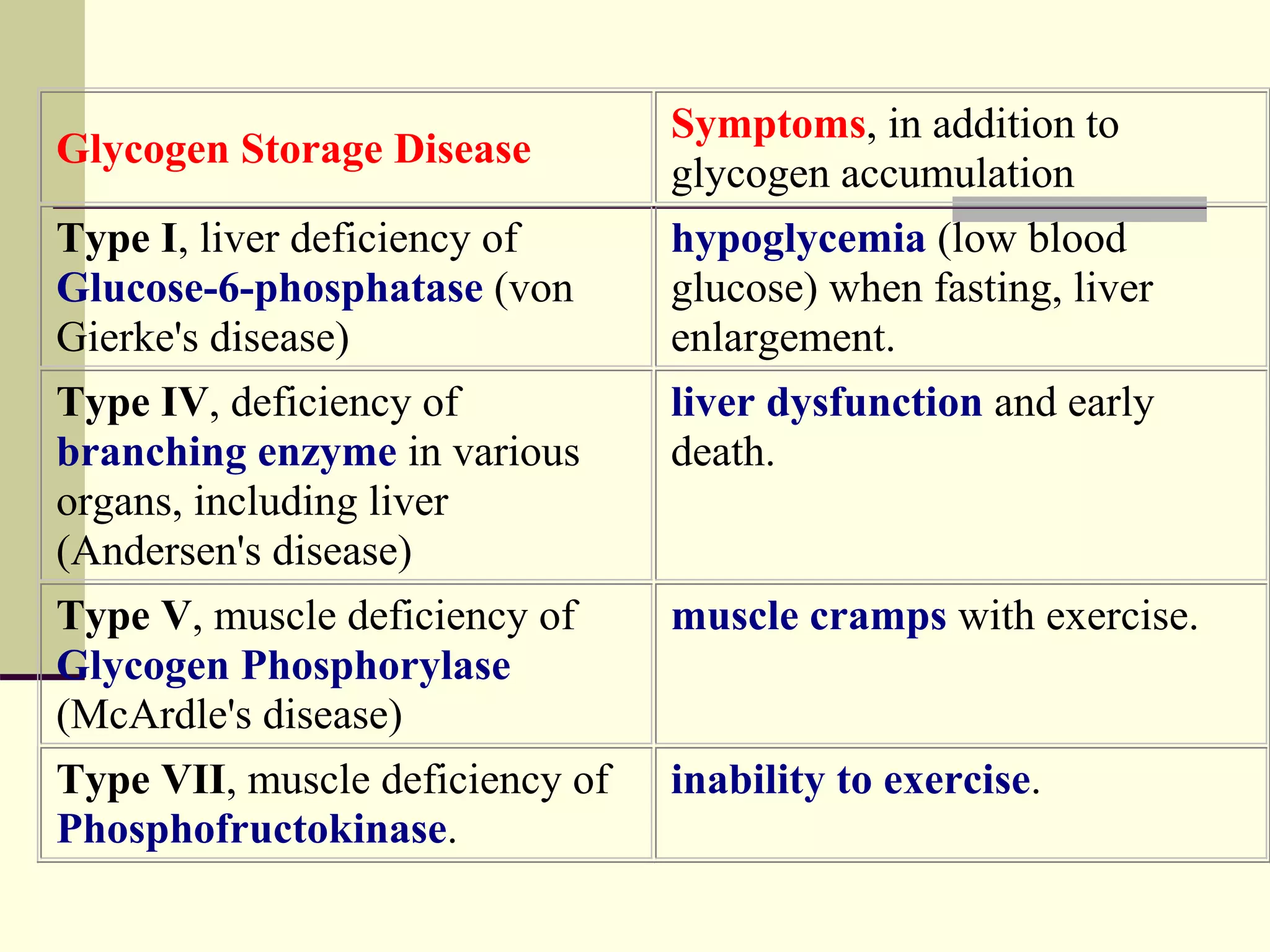 | Glycogen Storage Disease | Symptoms, in addition to glycogen accumulation |
|---|---|
| Type I, liver deficiency of Glucose-6-phosphatase (von Gierke's disease) | hypoglycemia (low blood glucose) when fasting, liver enlargement. |
| Type IV, deficiency of branching enzyme in various organs, including liver (Andersen's disease) | liver dysfunction and early death. |
| Type V, muscle deficiency of Glycogen Phosphorylase (McArdle's disease) | muscle cramps with exercise. |
| Type VII, muscle deficiency of Phosphofructokinase. | inability to exercise. |